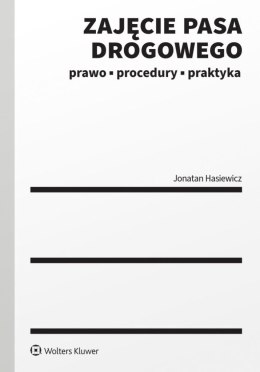 ZAJĘCIE PASA DROGOWEGO

prawo ▪ procedury ▪ praktyka

Jonatan Hasiewicz

Wolters Kluwer